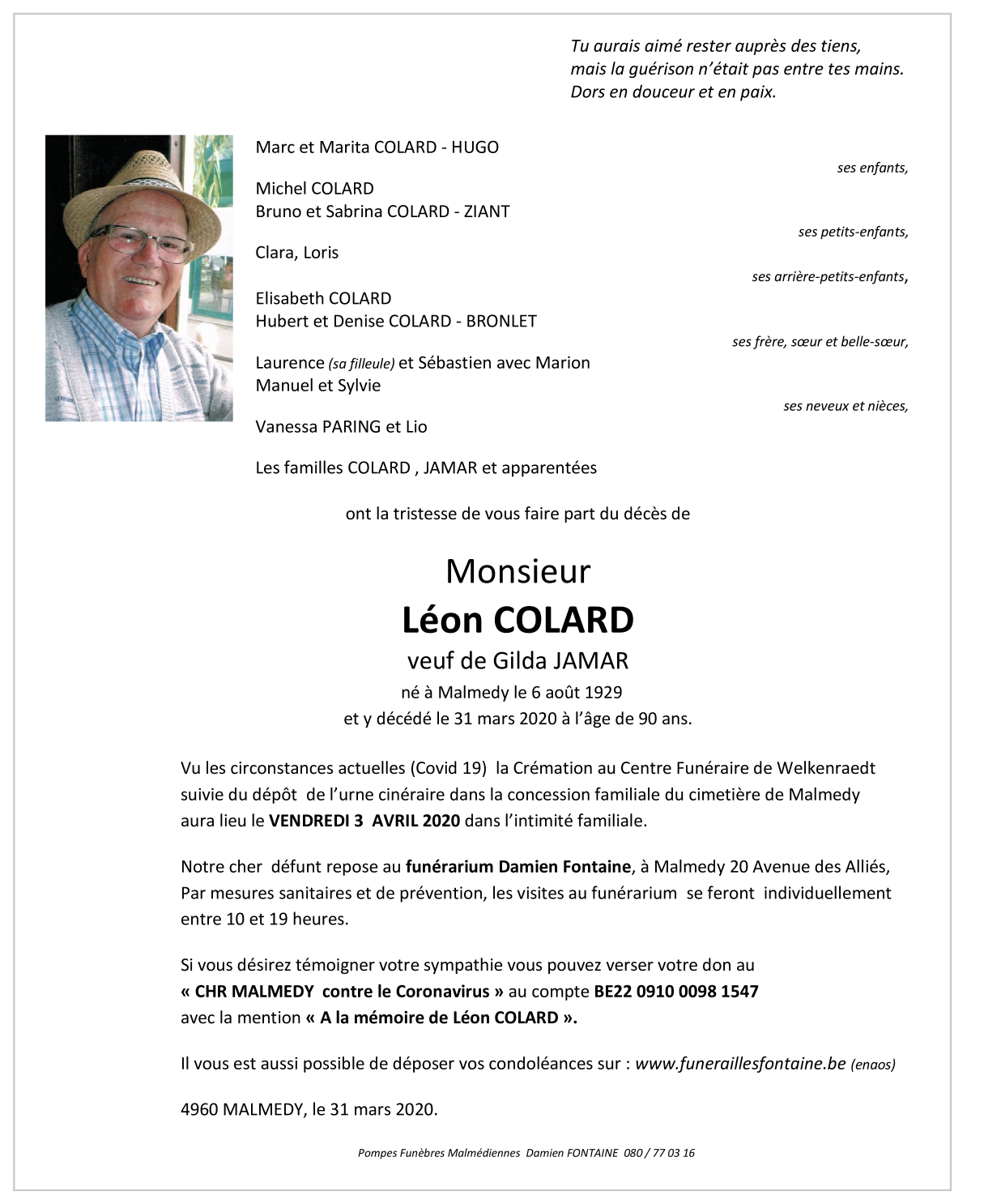 Tu aurais aimé rester auprès des tiens,
mais la guérison n'était pas entre tes mains.
Dors en douceur et en paix.

Marc et Marita COLARD - HUGO

ses enfants,

Michel COLARD
Bruno et Sabrina COLARD - ZIANT

ses petits-enfants,

Clara, Loris

ses arrière-petits-enfants,

Elisabeth COLARD
Hubert et Denise COLARD - BRONLET

ses frère, sœur et belle-sœur,

Laurence (sa filleule) et Sébastien avec Marion
Manuel et Sylvie

ses neveux et nièces,

Vanessa PARING et Lio

Les familles COLARD , JAMAR et apparentées

ont la tristesse de vous faire part du décès de

Monsieur
Léon COLARD
veuf de Gilda JAMAR
né à Malmedy le 6 août 1929
et y décédé le 31 mars 2020 à l'âge de 90 ans.

Vu les circonstances actuelles (Covid 19) la Crémation au Centre Funéraire de Welkenraedt suivie du dépôt de l'urne cinéraire dans la concession familiale du cimetière de Malmedy aura lieu le VENDREDI 3 AVRIL 2020 dans l'intimité familiale.

Notre cher défunt repose au funérarium Damien Fontaine, à Malmedy 20 Avenue des Alliés, Par mesures sanitaires et de prévention, les visites au funérarium se feront individuellement entre 10 et 19 heures.

Si vous désirez témoigner votre sympathie vous pouvez verser votre don au « CHR MALMEDY contre le Coronavirus » au compte BE22 0910 0098 1547 avec la mention « A la mémoire de Léon COLARD ».

Il vous est aussi possible de déposer vos condoléances sur : www.funeraillesfontaine.be (enaos)

4960 MALMEDY, le 31 mars 2020.

Pompes Funèbres Malmédiennes Damien FONTAINE 080 / 77 03 16